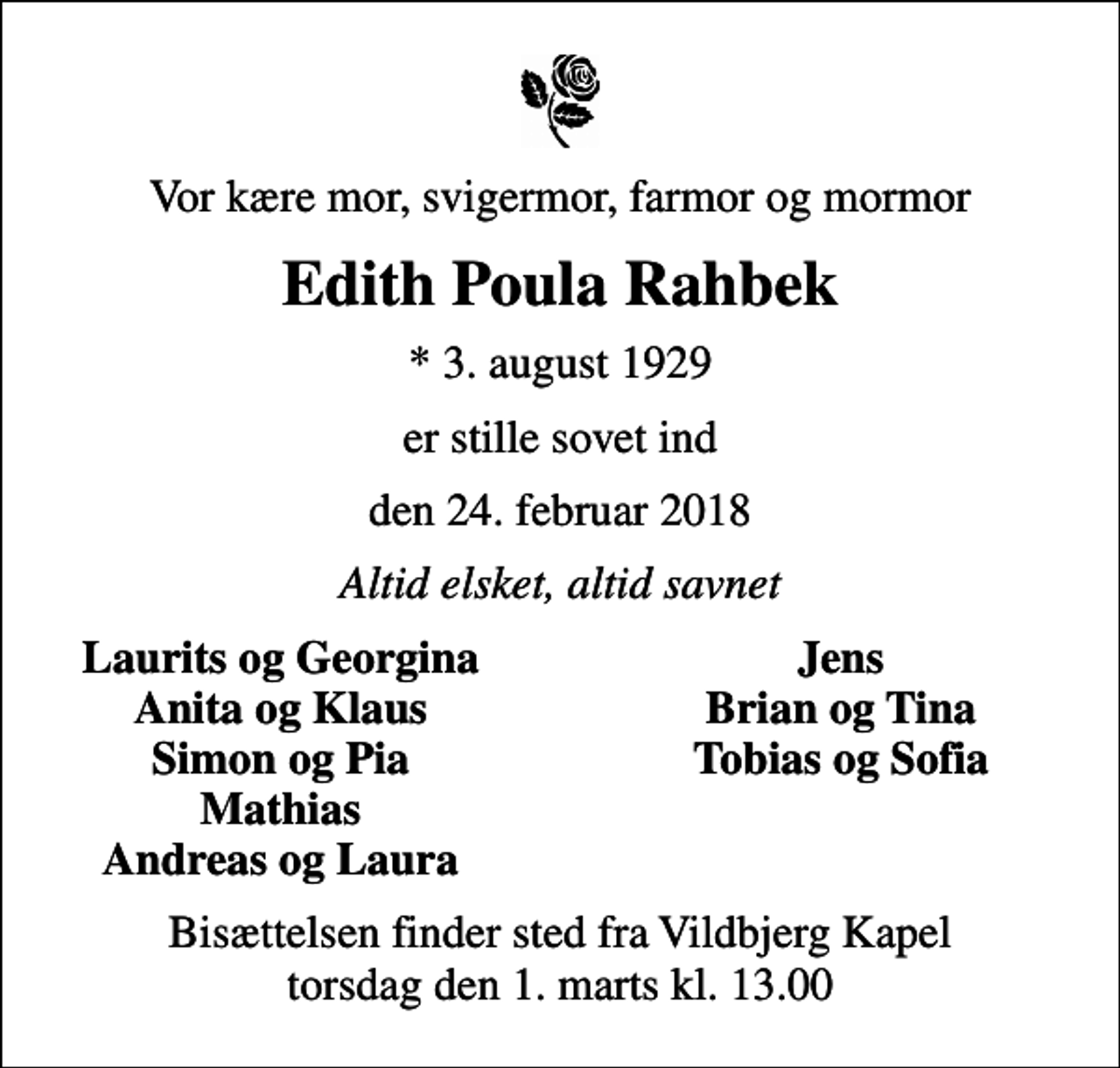 Vor kære mor, svigermor, farmor og mormor

Edith Poula Rahbek

* 3. august 1929

er stille sovet ind

den 24. februar 2018

Altid elsket, altid savnet

Laurits og Georgina
Anita og Klaus
Simon og Pia
Mathias
Andreas og Laura

Jens
Brian og Tina
Tobias og Sofia

Bisættelsen finder sted fra Vildbjerg Kapel
torsdag den 1. marts kl. 13.00